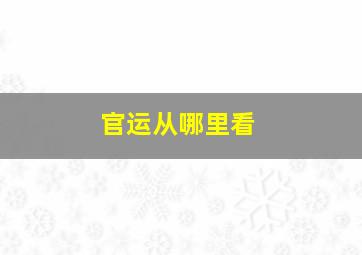 官运从哪里看